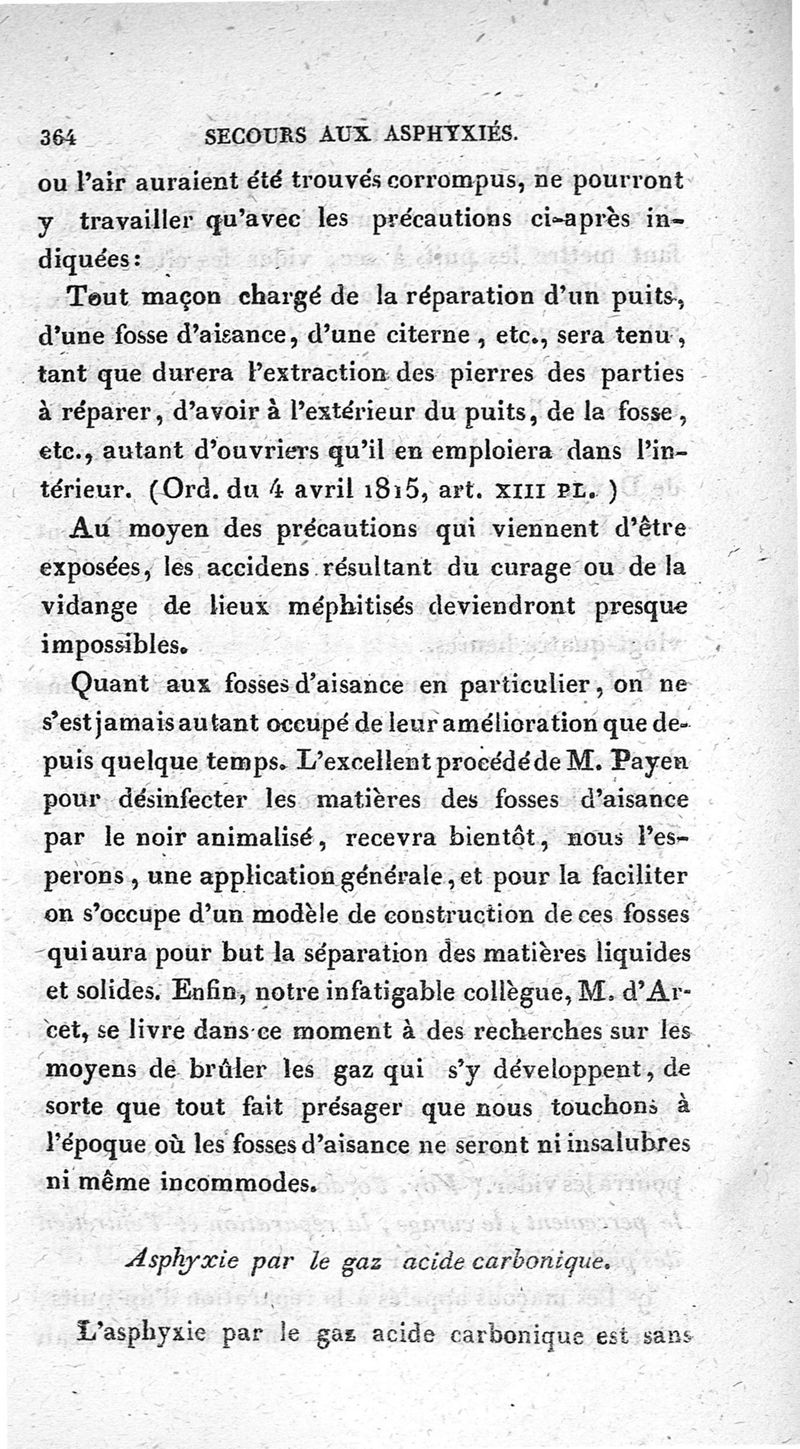 364 SECOURS AUX ASPHYXIÉS.

ou l'air auraient été trouvés corrompus, ne pourront y travailler qu'avec les précautions ci-après indiquées:

Tout maçon chargé de la réparation d'un puits, d'une fosse d'aisance, d'une citerne, etc., sera tenu, tant que durera l'extraction des pierres des parties à réparer, d'avoir à l'extérieur du puits, de la fosse, etc., autant d'ouvriers qu'il en emploiera dans l'intérieur. (Ord. du 4 avril 1815, art. XIII PL.)

Au moyen des précautions qui viennent d'être exposées, les accidens résultant du curage ou de la vidange de lieux méphitisés deviendront presque impossibles.

Quant aux fosses d'aisance en particulier, on ne s'est jamais autant occupé de leur amélioration que depuis quelque temps. L'excellent procédé de M. Payen pour désinfecter les matières des fosses d'aisance par le noir animalisé, recevra bientôt, nous l'espérons, une application générale, et pour la faciliter on s'occupe d'un modèle de construction de ces fosses qui aura pour but la séparation des matières liquides et solides. Enfin, notre infatigable collègue, M. d'Arcet, se livre dans ce moment à des recherches sur les moyens de brûler les gaz qui s'y développent, de sorte que tout fait présager que nous touchons à l'époque où les fosses d'aisance ne seront ni insalubres ni même incommodes.

Asphyxie par le gaz acide carbonique.

L'asphyxie par le gaz acide carbonique est sans